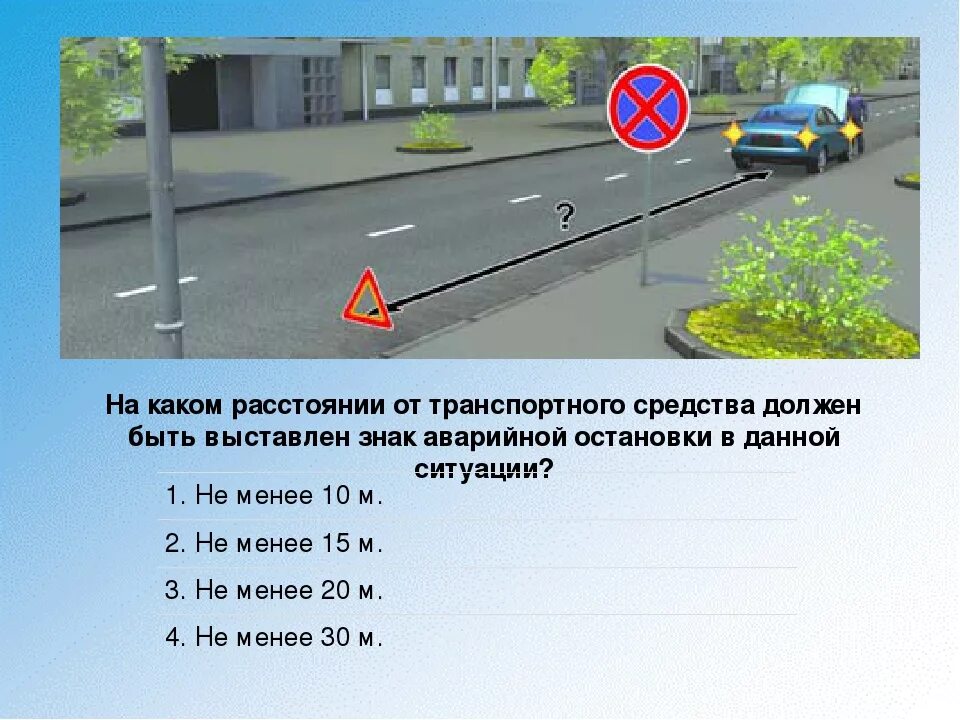 ?

На каком расстоянии от транспортного средства должен быть выставлен знак аварийной остановки в данной ситуации?

1. Не менее 10 м.

2. Не менее 15 м.

3. Не менее 20 м.

4. Не менее 30 м.